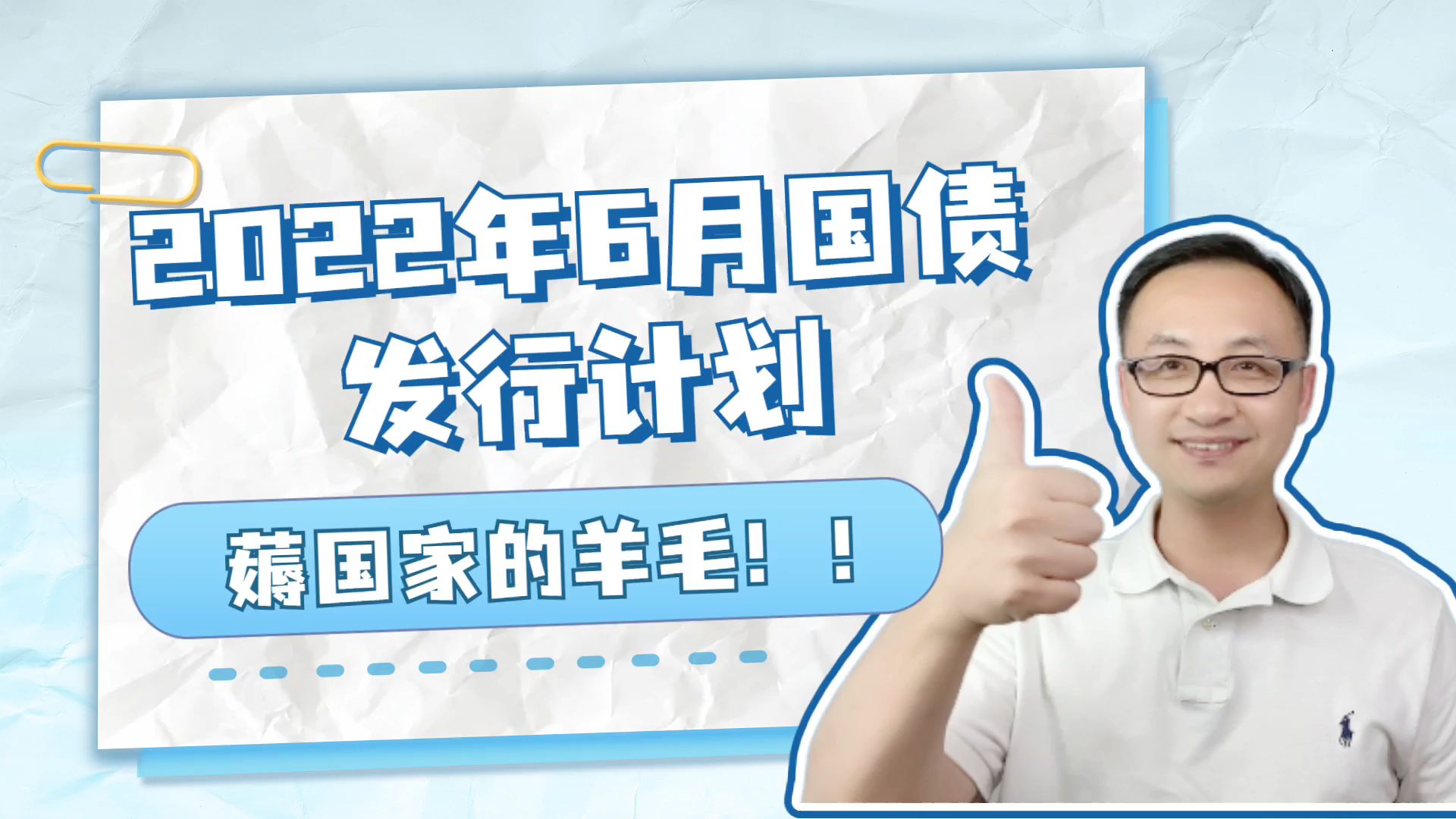 2022年6月国债
发行计划

薅国家的羊毛！！